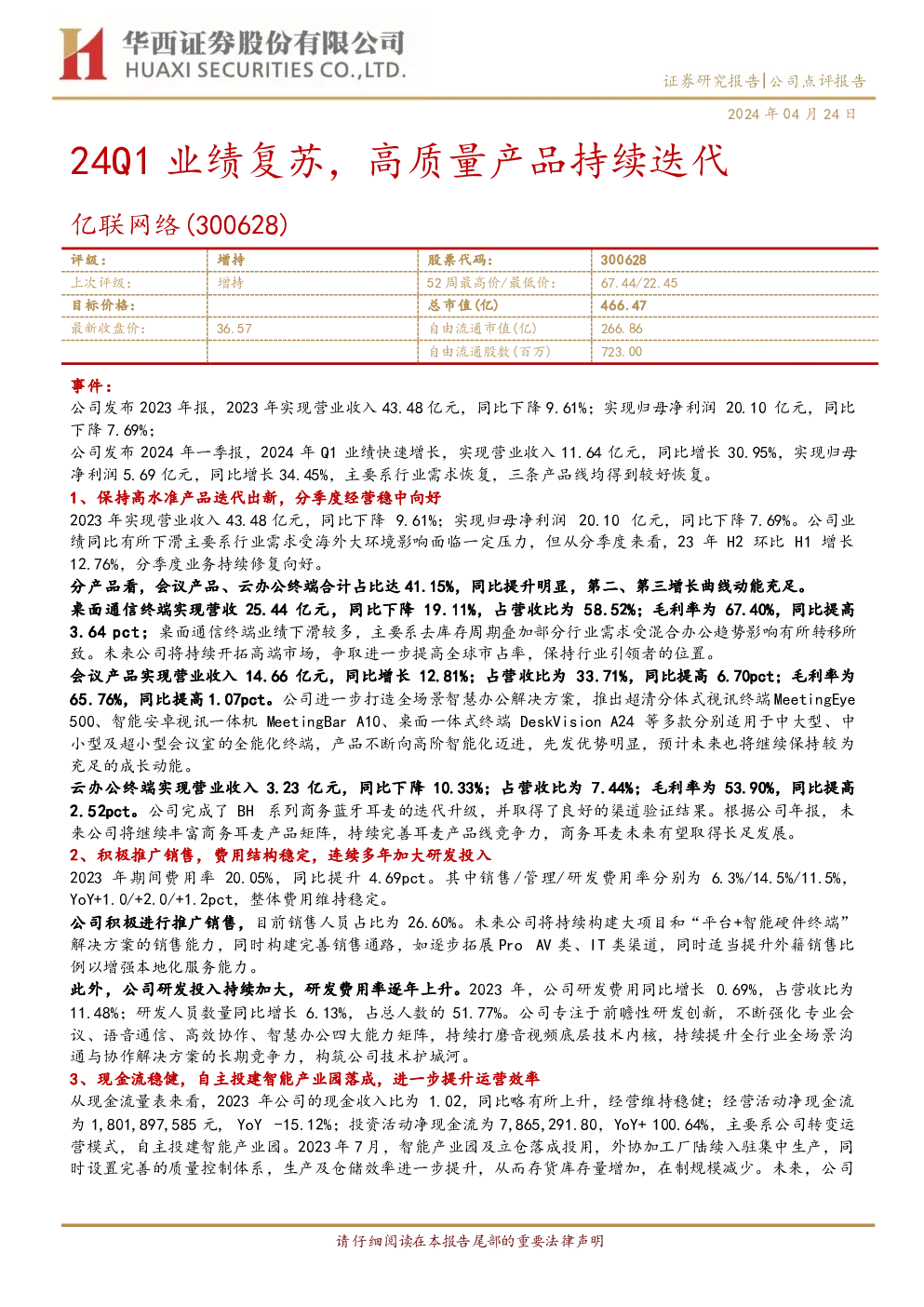 华西证券股份有限公司
HUAXI SECURITIES CO.,LTD.

证券研究报告|公司点评报告

2024年04月24日

24Q1业绩复苏，高质量产品持续迭代

亿联网络(300628)

| 评级： | 增持 | 股票代码： | 300628 |
|---|---|---|---|
| 上次评级： | 增持 | 52周最高价/最低价： | 67.44/22.45 |
| 目标价格： |  | 总市值(亿) | 466.47 |
| 最新收盘价： | 36.57 | 自由流通市值(亿) | 266.86 |
|  |  | 自由流通股数(百万) | 723.00 |

事件：

公司发布2023年报，2023年实现营业收入43.48亿元，同比下降9.61%；实现归母净利润20.10亿元，同比下降7.69%；

公司发布2024年一季报，2024年Q1业绩快速增长，实现营业收入11.64亿元，同比增长30.95%，实现归母净利润5.69亿元，同比增长34.45%，主要系行业需求恢复，三条产品线均得到较好恢复。

1、保持高水准产品迭代出新，分季度经营稳中向好

2023年实现营业收入43.48亿元，同比下降9.61%；实现归母净利润20.10亿元，同比下降7.69%。公司业绩同比有所下滑主要系行业需求受海外大环境影响面临一定压力，但从分季度来看，23年H2环比H1增长12.76%，分季度业务持续修复向好。

分产品看，会议产品、云办公终端合计占比达41.15%，同比提升明显，第二、第三增长曲线动能充足。

桌面通信终端实现营收25.44亿元，同比下降19.11%，占营收比为58.52%；毛利率为67.40%，同比提高3.64 pct；桌面通信终端业绩下滑较多，主要系去库存周期叠加部分行业需求受混合办公趋势影响有所转移所致。未来公司将持续开拓高端市场，争取进一步提高全球市占率，保持行业引领者的位置。

会议产品实现营业收入14.66亿元，同比增长12.81%；占营收比为33.71%，同比提高6.70pct；毛利率为65.76%，同比提高1.07pct。公司进一步打造全场景智慧办公解决方案，推出超清分体式视讯终端MeetingEye 500、智能安卓视讯一体机MeetingBar A10、桌面一体式终端DeskVision A24等多款分别适用于中大型、中小型及超小型会议室的全能化终端，产品不断向高阶智能化迈进，先发优势明显，预计未来也将继续保持较为充足的成长动能。

云办公终端实现营业收入3.23亿元，同比下降10.33%；占营收比为7.44%；毛利率为53.90%，同比提高2.52pct。公司完成了BH系列商务蓝牙耳麦的迭代升级，并取得了良好的渠道验证结果。根据公司年报，未来公司将继续丰富商务耳麦产品矩阵，持续完善耳麦产品线竞争力，商务耳麦未来有望取得长足发展。

2、积极推广销售，费用结构稳定，连续多年加大研发投入

2023年期间费用率20.05%，同比提升4.69pct。其中销售/管理/研发费用率分别为6.3%/14.5%/11.5%，YoY+1.0/+2.0/+1.2pct，整体费用维持稳定。

公司积极进行推广销售，目前销售人员占比为26.60%。未来公司将持续构建大项目和“平台+智能硬件终端”解决方案的销售能力，同时构建完善销售通路，如逐步拓展Pro AV类、IT类渠道，同时适当提升外籍销售比例以增强本地化服务能力。

此外，公司研发投入持续加大，研发费用率逐年上升。2023年，公司研发费用同比增长0.69%，占营收比为11.48%；研发人员数量同比增长6.13%，占总人数的51.77%。公司专注于前瞻性研发创新，不断强化专业会议、语音通信、高效协作、智慧办公四大能力矩阵，持续打磨音视频底层技术内核，持续提升全行业全场景沟通与协作解决方案的长期竞争力，构筑公司技术护城河。

3、现金流稳健，自主投建智能产业园落成，进一步提升运营效率

从现金流量表来看，2023年公司的现金收入比为1.02，同比略有所上升，经营维持稳健；经营活动净现金流为1,801,897,585元，YoY -15.12%；投资活动净现金流为7,865,291.80，YoY+ 100.64%，主要系公司转变运营模式，自主投建智能产业园。2023年7月，智能产业园及立仓落成投用，外协加工厂陆续入驻集中生产，同时设置完善的质量控制体系，生产及仓储效率进一步提升，从而存货库存量增加，在制规模减少。未来，公司

请仔细阅读在本报告尾部的重要法律声明